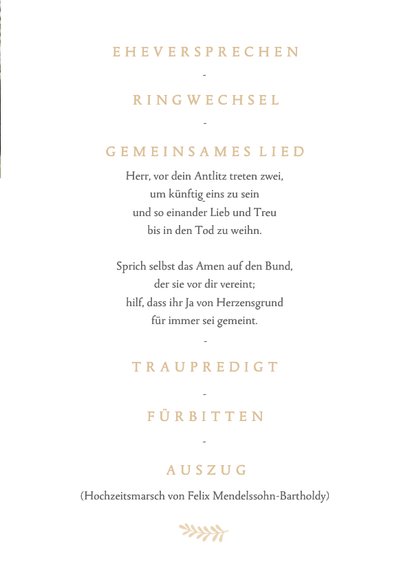 EHEVERSPRECHEN

-

RINGWECHSEL

-

GEMEINSAMES LIED

Herr, vor dein Antlitz treten zwei,
um künftig eins zu sein
und so einander Lieb und Treu
bis in den Tod zu weihn.

Sprich selbst das Amen auf den Bund,
der sie vor dir vereint;
hilf, dass ihr Ja von Herzensgrund
für immer sei gemeint.

-

TRAUPREDIGT

-

FÜRBITTEN

-

AUSZUG

(Hochzeitsmarsch von Felix Mendelssohn-Bartholdy)